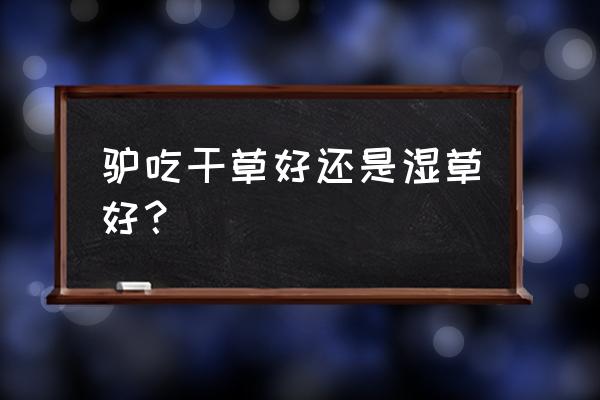 驴吃干草好还是湿草好？